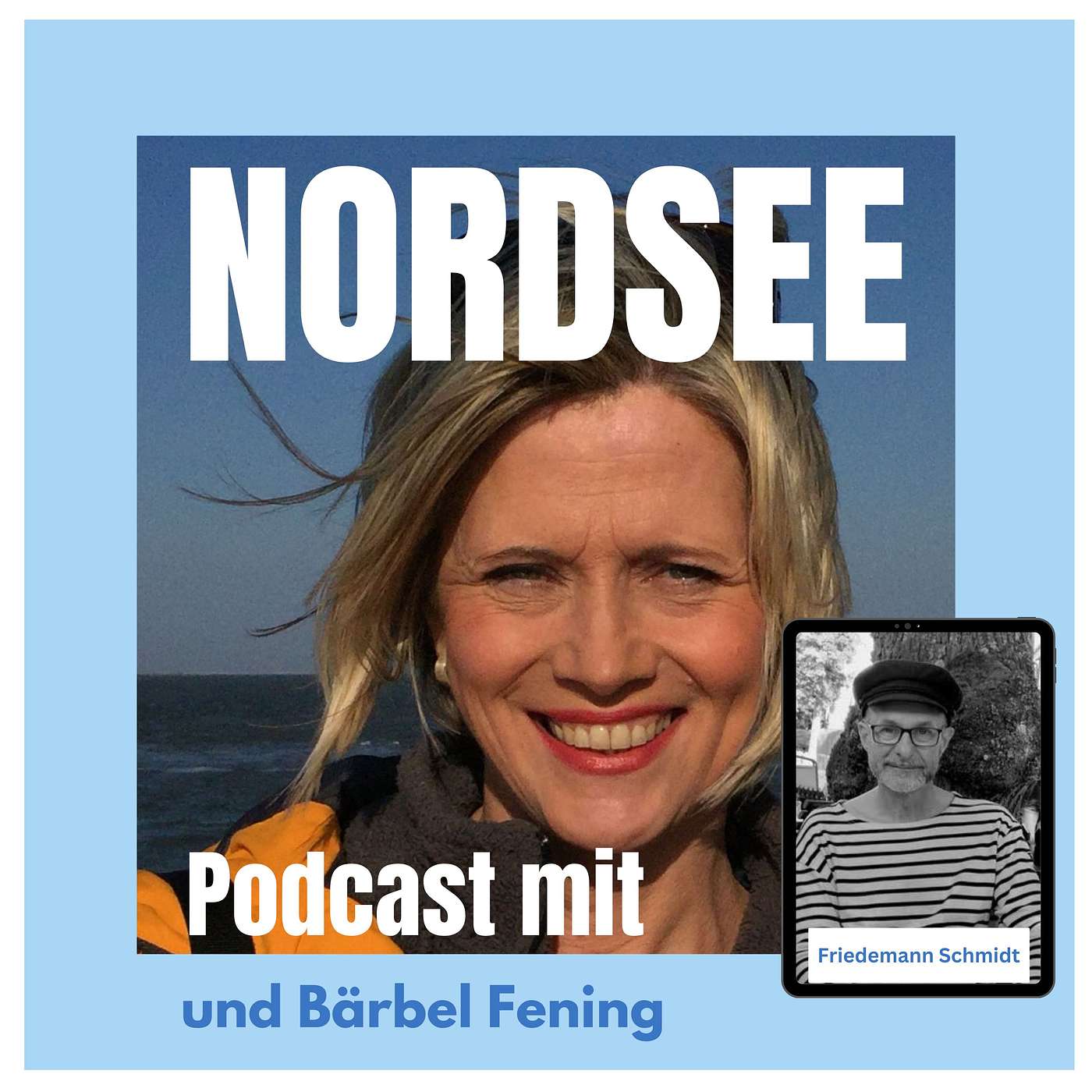 NORDSEE

Podcast mit

Friedemann Schmidt

und Bärbel Fening